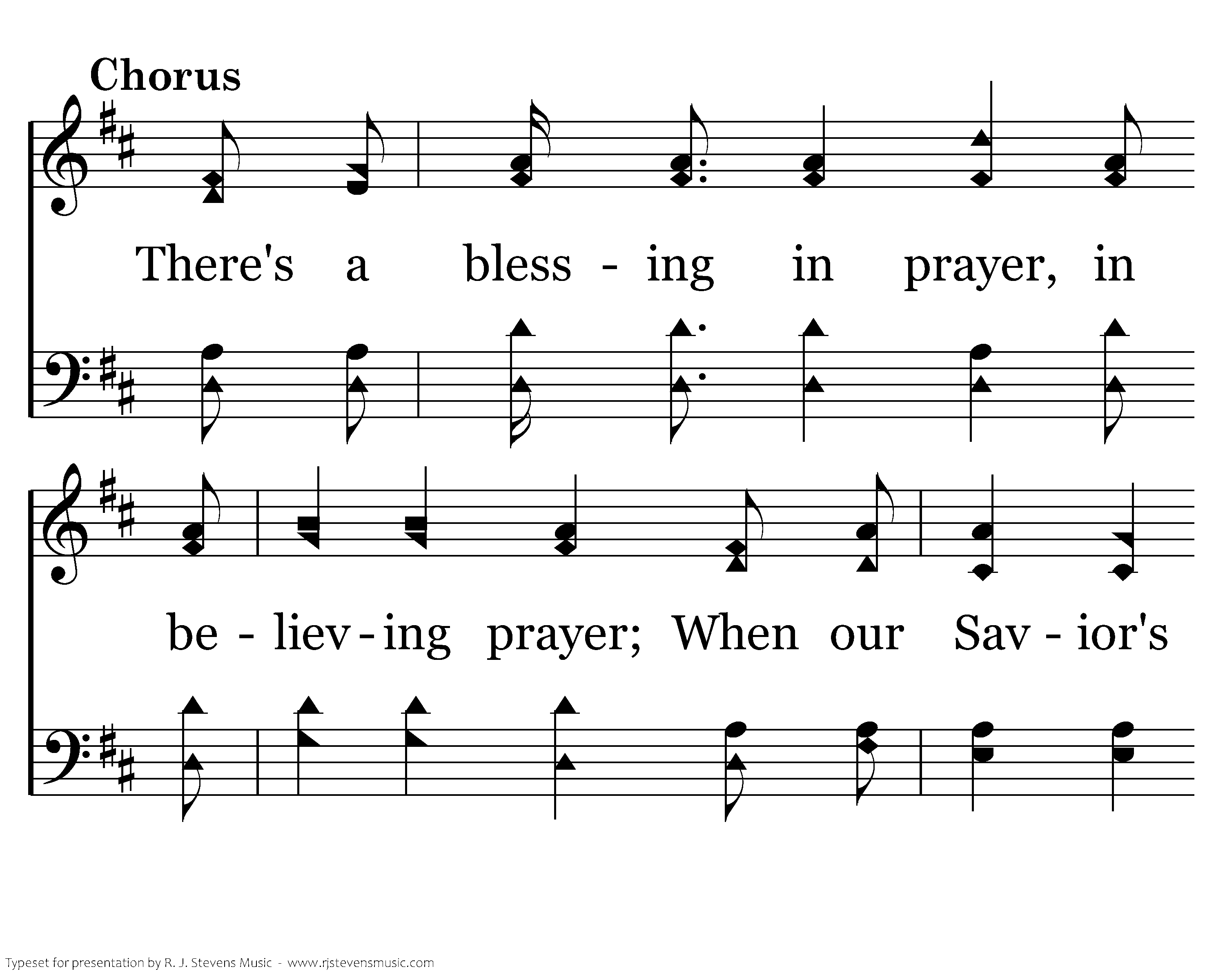 Chorus

There's a bless - ing in prayer, in

be - liev - ing prayer; When our Sav - ior's

Typeset for presentation by R. J. Stevens Music - www.rjstevensmusic.com